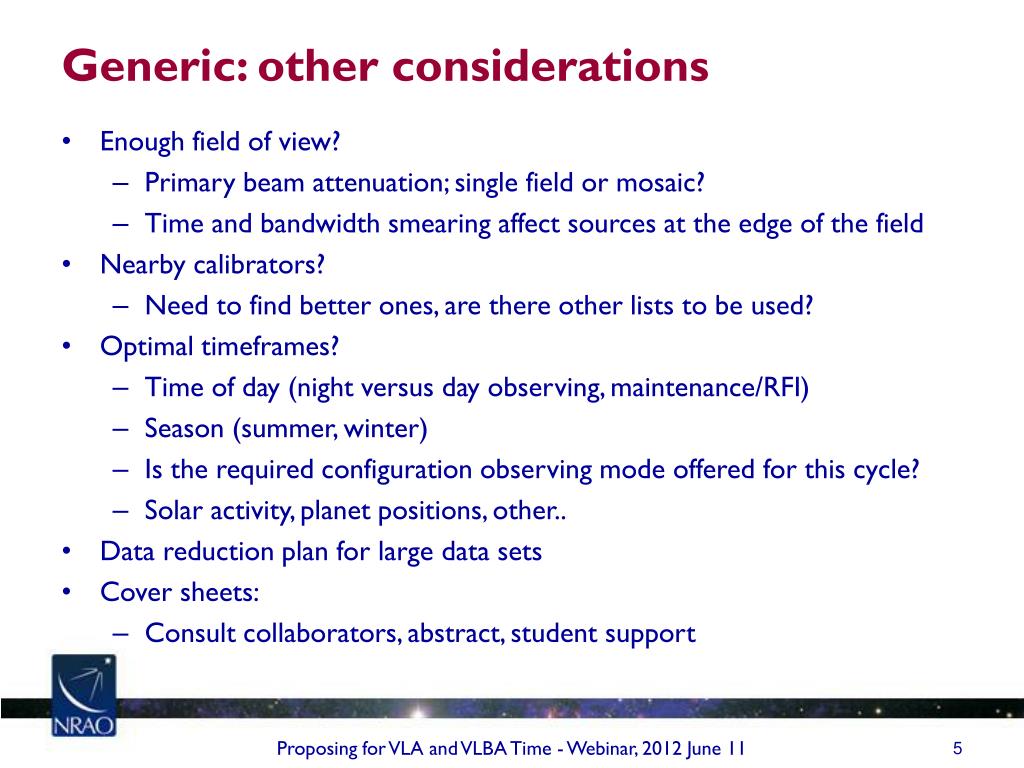 Generic: other considerations

• Enough field of view?
  – Primary beam attenuation; single field or mosaic?
  – Time and bandwidth smearing affect sources at the edge of the field
• Nearby calibrators?
  – Need to find better ones, are there other lists to be used?
• Optimal timeframes?
  – Time of day (night versus day observing, maintenance/RFI)
  – Season (summer, winter)
  – Is the required configuration observing mode offered for this cycle?
  – Solar activity, planet positions, other..
• Data reduction plan for large data sets
• Cover sheets:
  – Consult collaborators, abstract, student support

NRAO

Proposing for VLA and VLBA Time - Webinar, 2012 June 11

5